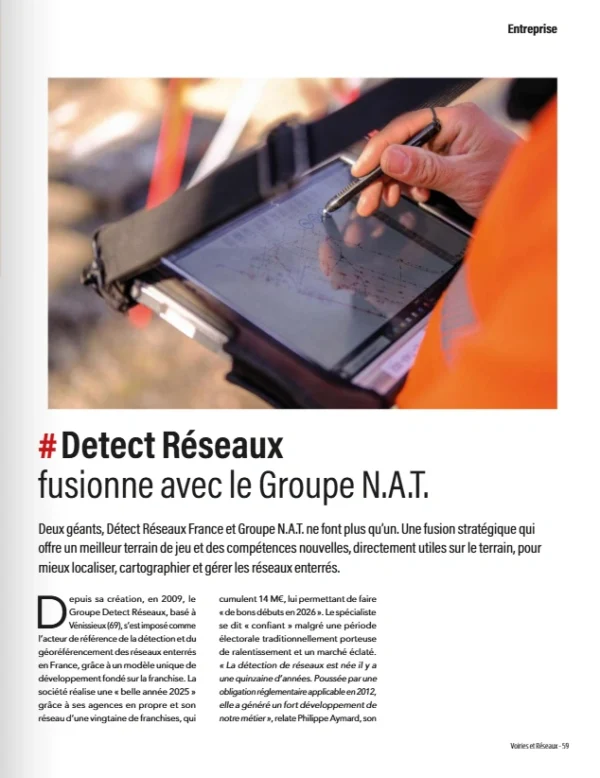 Entreprise

# Detect Réseaux
fusionne avec le Groupe N.A.T.

Deux géants, Détect Réseaux France et Groupe N.A.T. ne font plus qu'un. Une fusion stratégique qui offre un meilleur terrain de jeu et des compétences nouvelles, directement utiles sur le terrain, pour mieux localiser, cartographier et gérer les réseaux enterrés.

Depuis sa création, en 2009, le Groupe Detect Réseaux, basé à Vénissieux (69), s'est imposé comme l'acteur de référence de la détection et du géoréférencement des réseaux enterrés en France, grâce à un modèle unique de développement fondé sur la franchise. La société réalise une « belle année 2025 » grâce à ses agences en propre et son réseau d'une vingtaine de franchises, qui cumulent 14 M€, lui permettant de faire « de bons débuts en 2026 ». Le spécialiste se dit « confiant » malgré une période électorale traditionnellement porteuse de ralentissement et un marché éclaté. « La détection de réseaux est née il y a une quinzaine d'années. Poussée par une obligation réglementaire applicable en 2012, elle a généré un fort développement de notre métier », relate Philippe Aymard, son

Voiries et Réseaux - 59